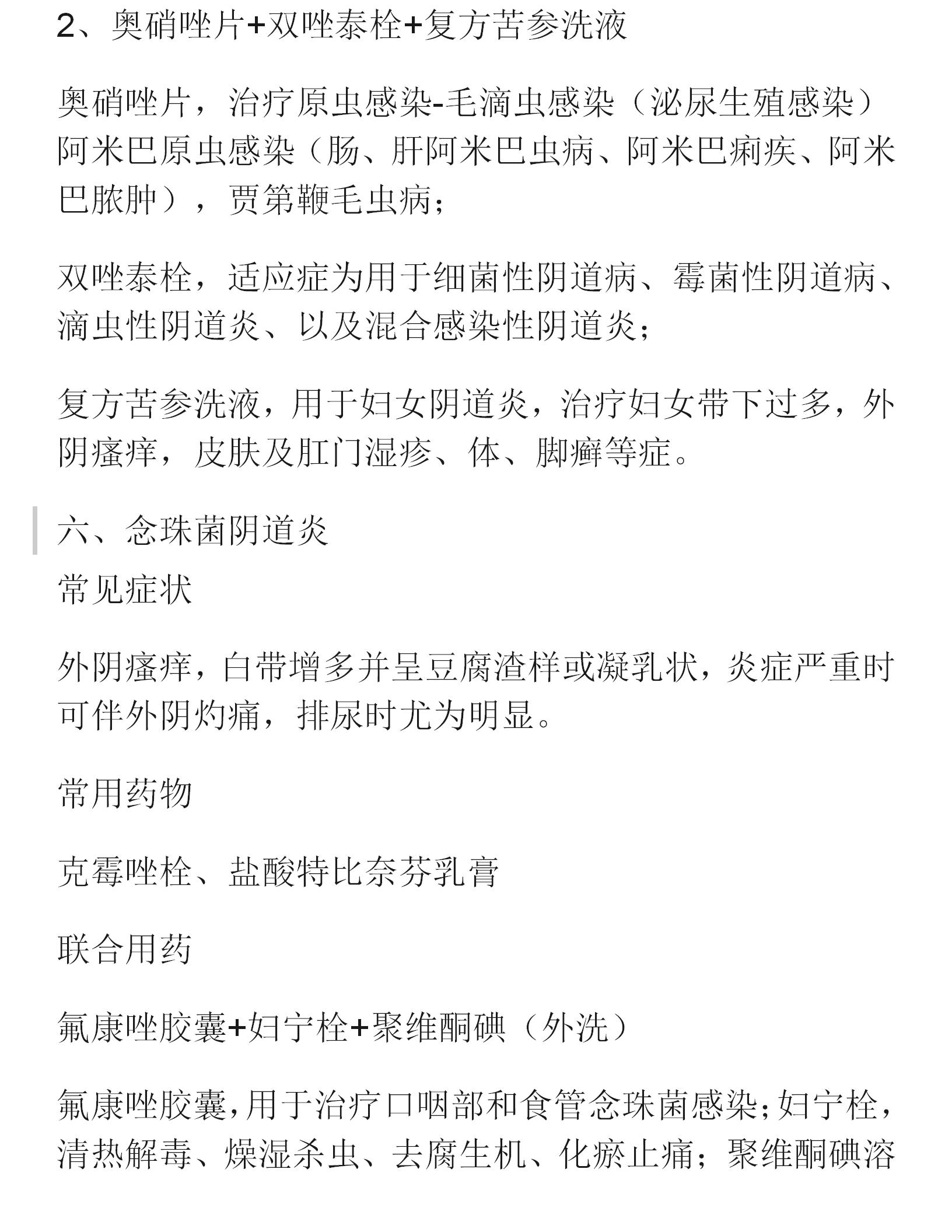 2、奥硝唑片+双唑泰栓+复方苦参洗液

奥硝唑片，治疗原虫感染-毛滴虫感染（泌尿生殖感染）阿米巴原虫感染（肠、肝阿米巴虫病、阿米巴痢疾、阿米巴脓肿），贾第鞭毛虫病；

双唑泰栓，适应症为用于细菌性阴道病、霉菌性阴道病、滴虫性阴道炎、以及混合感染性阴道炎；

复方苦参洗液，用于妇女阴道炎，治疗妇女带下过多，外阴瘙痒，皮肤及肛门湿疹、体、脚癣等症。

六、念珠菌阴道炎

常见症状

外阴瘙痒，白带增多并呈豆腐渣样或凝乳状，炎症严重时可伴外阴灼痛，排尿时尤为明显。

常用药物

克霉唑栓、盐酸特比奈芬乳膏

联合用药

氟康唑胶囊+妇宁栓+聚维酮碘（外洗）

氟康唑胶囊，用于治疗口咽部和食管念珠菌感染；妇宁栓，清热解毒、燥湿杀虫、去腐生机、化瘀止痛；聚维酮碘溶